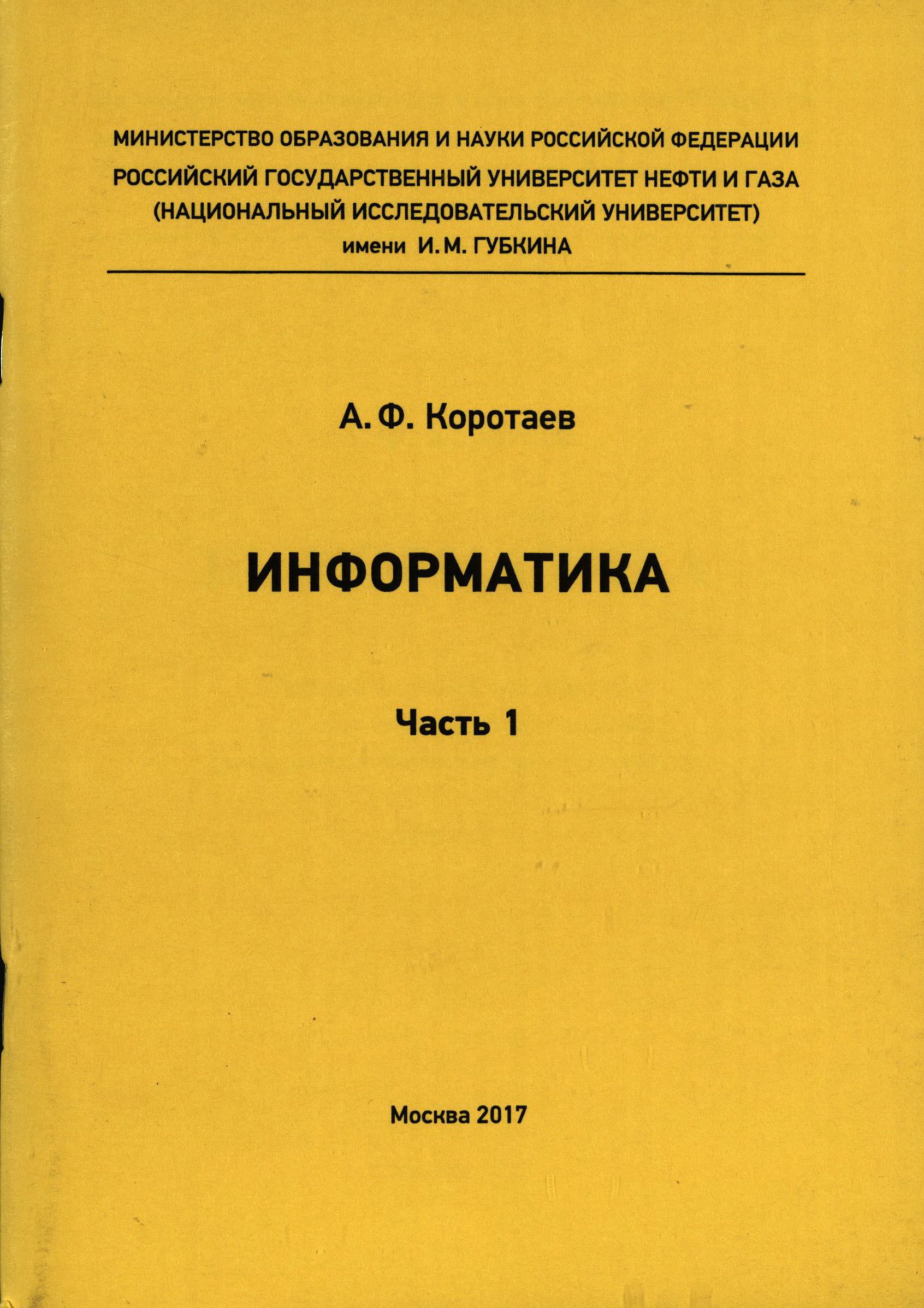 МИНИСТЕРСТВО ОБРАЗОВАНИЯ И НАУКИ РОССИЙСКОЙ ФЕДЕРАЦИИ
РОССИЙСКИЙ ГОСУДАРСТВЕННЫЙ УНИВЕРСИТЕТ НЕФТИ И ГАЗА
(НАЦИОНАЛЬНЫЙ ИССЛЕДОВАТЕЛЬСКИЙ УНИВЕРСИТЕТ)
имени И. М. ГУБКИНА

А. Ф. Коротаев

ИНФОРМАТИКА

Часть 1

Москва 2017